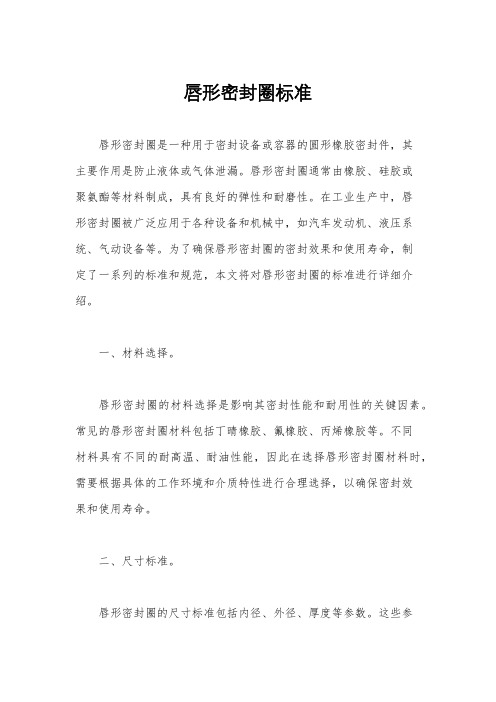 唇形密封圈标准

唇形密封圈是一种用于密封设备或容器的圆形橡胶密封件，其主要作用是防止液体或气体泄漏。唇形密封圈通常由橡胶、硅胶或聚氨酯等材料制成，具有良好的弹性和耐磨性。在工业生产中，唇形密封圈被广泛应用于各种设备和机械中，如汽车发动机、液压系统、气动设备等。为了确保唇形密封圈的密封效果和使用寿命，制定了一系列的标准和规范，本文将对唇形密封圈的标准进行详细介绍。

一、材料选择。

唇形密封圈的材料选择是影响其密封性能和耐用性的关键因素。常见的唇形密封圈材料包括丁晴橡胶、氟橡胶、丙烯橡胶等。不同材料具有不同的耐高温、耐油性能，因此在选择唇形密封圈材料时，需要根据具体的工作环境和介质特性进行合理选择，以确保密封效果和使用寿命。

二、尺寸标准。

唇形密封圈的尺寸标准包括内径、外径、厚度等参数。这些参